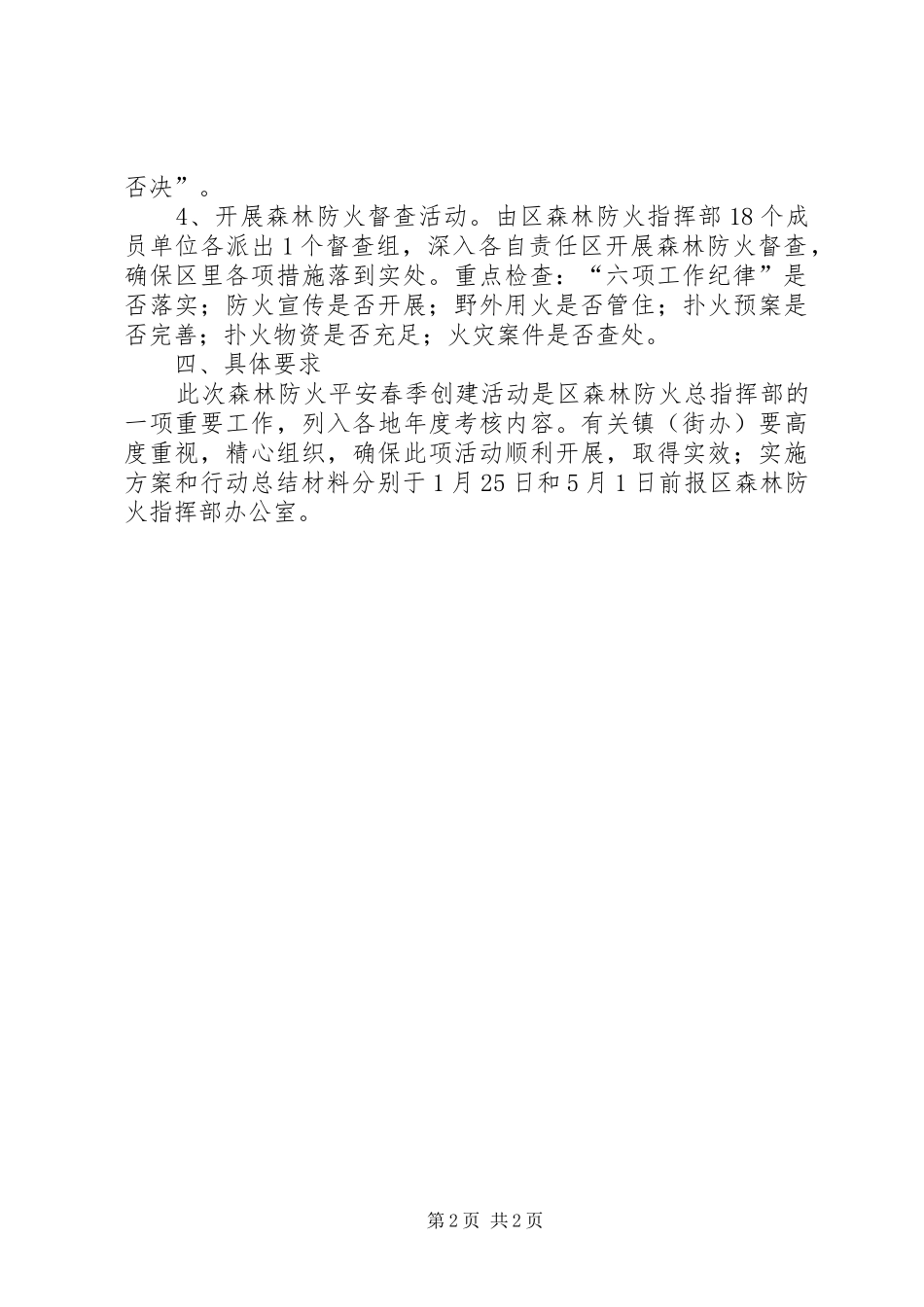 否决”。

4、开展森林防火督查活动。由区森林防火指挥部18个成员单位各派出1个督查组，深入各自责任区开展森林防火督查，确保区里各项措施落到实处。重点检查：“六项工作纪律”是否落实；防火宣传是否开展；野外用火是否管住；扑火预案是否完善；扑火物资是否充足；火灾案件是否查处。

四、具体要求

此次森林防火平安春季创建活动是区森林防火总指挥部的一项重要工作，列入各地年度考核内容。有关镇（街办）要高度重视，精心组织，确保此项活动顺利开展，取得实效；实施方案和行动总结材料分别于1月25日和5月1日前报区森林防火指挥部办公室。

第2页 共2页